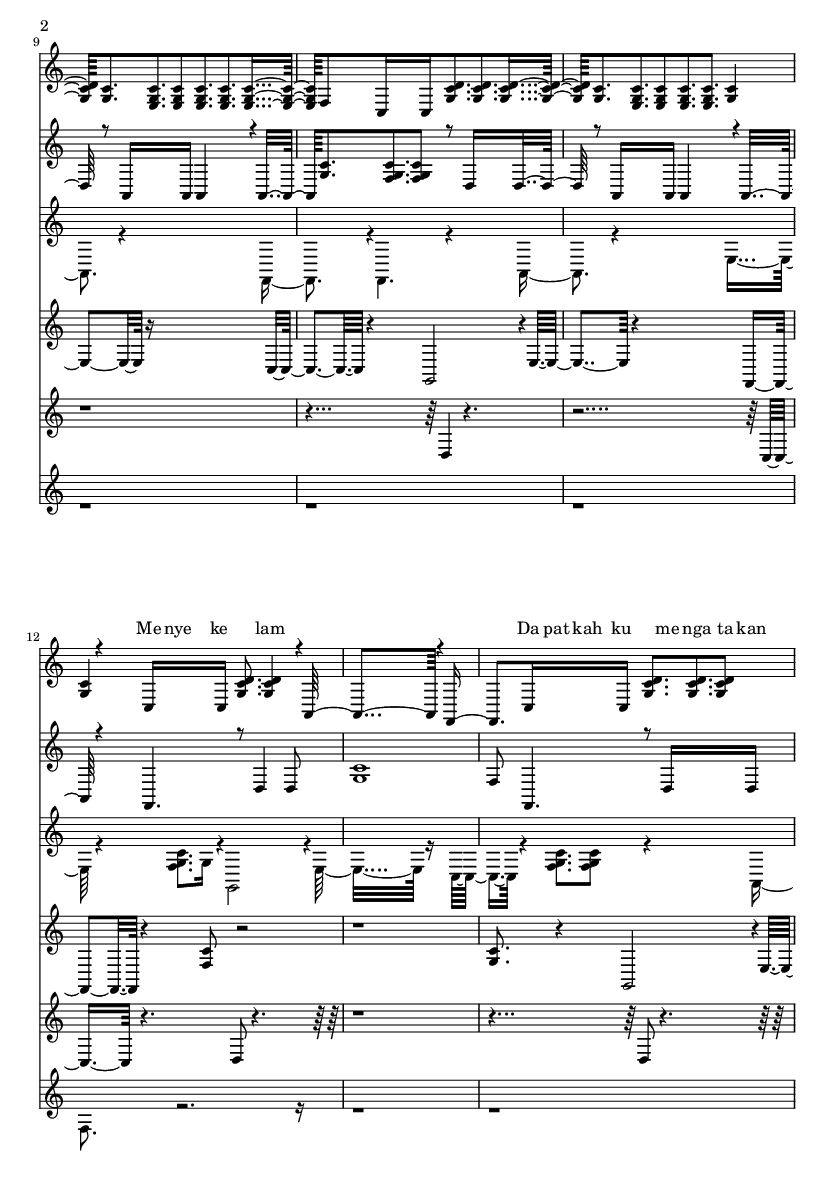 2

9

12

Me nye ke lam

Da pat kah ku me nga ta kan